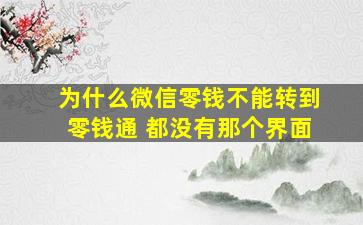 为什么微信零钱不能转到零钱通 都没有那个界面